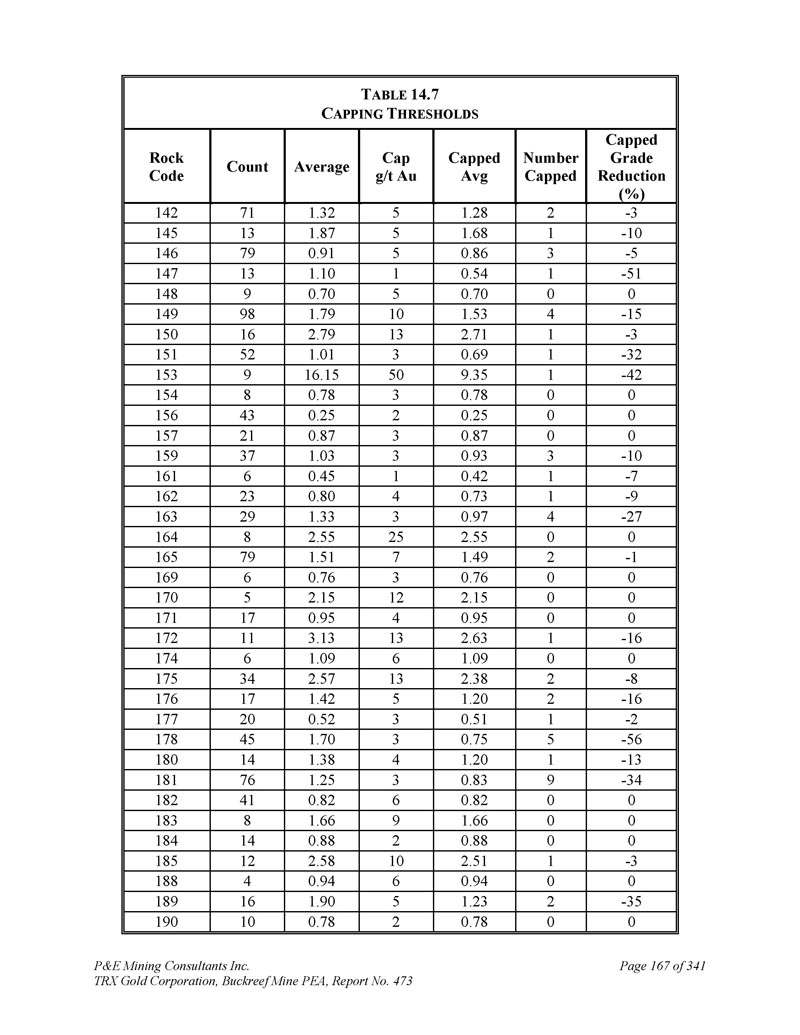 TABLE 14.7
CAPPING THRESHOLDS

| Rock Code | Count | Average | Cap g/t Au | Capped Avg | Number Capped | Capped Grade Reduction (%) |
|---|---|---|---|---|---|---|
| 142 | 71 | 1.32 | 5 | 1.28 | 2 | -3 |
| 145 | 13 | 1.87 | 5 | 1.68 | 1 | -10 |
| 146 | 79 | 0.91 | 5 | 0.86 | 3 | -5 |
| 147 | 13 | 1.10 | 1 | 0.54 | 1 | -51 |
| 148 | 9 | 0.70 | 5 | 0.70 | 0 | 0 |
| 149 | 98 | 1.79 | 10 | 1.53 | 4 | -15 |
| 150 | 16 | 2.79 | 13 | 2.71 | 1 | -3 |
| 151 | 52 | 1.01 | 3 | 0.69 | 1 | -32 |
| 153 | 9 | 16.15 | 50 | 9.35 | 1 | -42 |
| 154 | 8 | 0.78 | 3 | 0.78 | 0 | 0 |
| 156 | 43 | 0.25 | 2 | 0.25 | 0 | 0 |
| 157 | 21 | 0.87 | 3 | 0.87 | 0 | 0 |
| 159 | 37 | 1.03 | 3 | 0.93 | 3 | -10 |
| 161 | 6 | 0.45 | 1 | 0.42 | 1 | -7 |
| 162 | 23 | 0.80 | 4 | 0.73 | 1 | -9 |
| 163 | 29 | 1.33 | 3 | 0.97 | 4 | -27 |
| 164 | 8 | 2.55 | 25 | 2.55 | 0 | 0 |
| 165 | 79 | 1.51 | 7 | 1.49 | 2 | -1 |
| 169 | 6 | 0.76 | 3 | 0.76 | 0 | 0 |
| 170 | 5 | 2.15 | 12 | 2.15 | 0 | 0 |
| 171 | 17 | 0.95 | 4 | 0.95 | 0 | 0 |
| 172 | 11 | 3.13 | 13 | 2.63 | 1 | -16 |
| 174 | 6 | 1.09 | 6 | 1.09 | 0 | 0 |
| 175 | 34 | 2.57 | 13 | 2.38 | 2 | -8 |
| 176 | 17 | 1.42 | 5 | 1.20 | 2 | -16 |
| 177 | 20 | 0.52 | 3 | 0.51 | 1 | -2 |
| 178 | 45 | 1.70 | 3 | 0.75 | 5 | -56 |
| 180 | 14 | 1.38 | 4 | 1.20 | 1 | -13 |
| 181 | 76 | 1.25 | 3 | 0.83 | 9 | -34 |
| 182 | 41 | 0.82 | 6 | 0.82 | 0 | 0 |
| 183 | 8 | 1.66 | 9 | 1.66 | 0 | 0 |
| 184 | 14 | 0.88 | 2 | 0.88 | 0 | 0 |
| 185 | 12 | 2.58 | 10 | 2.51 | 1 | -3 |
| 188 | 4 | 0.94 | 6 | 0.94 | 0 | 0 |
| 189 | 16 | 1.90 | 5 | 1.23 | 2 | -35 |
| 190 | 10 | 0.78 | 2 | 0.78 | 0 | 0 |

P&E Mining Consultants Inc.
TRX Gold Corporation, Buckreef Mine PEA, Report No. 473
Page 167 of 341